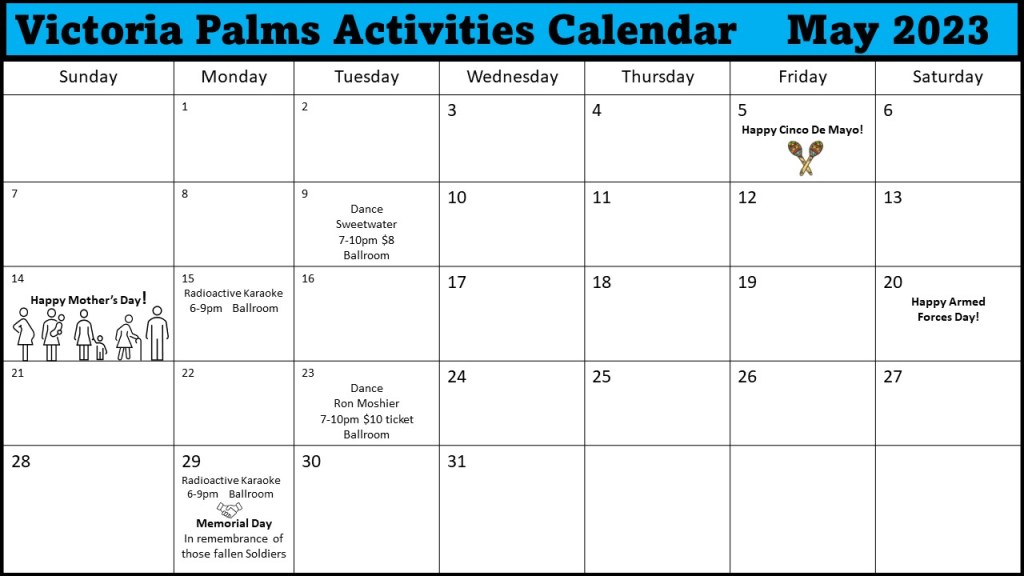 Victoria Palms Activities Calendar May 2023

| Sunday | Monday | Tuesday | Wednesday | Thursday | Friday | Saturday |
|---|---|---|---|---|---|---|
| | 1 | 2 | 3 | 4 | 5 Happy Cinco De Mayo! | 6 |
| 7 | 8 | 9 Dance Sweetwater 7-10pm $8 Ballroom | 10 | 11 | 12 | 13 |
| 14 Happy Mother's Day! | 15 Radioactive Karaoke 6-9pm Ballroom | 16 | 17 | 18 | 19 | 20 Happy Armed Forces Day! |
| 21 | 22 | 23 Dance Ron Moshier 7-10pm $10 ticket Ballroom | 24 | 25 | 26 | 27 |
| 28 | 29 Radioactive Karaoke 6-9pm Ballroom Memorial Day In remembrance of those fallen Soldiers | 30 | 31 | | | |